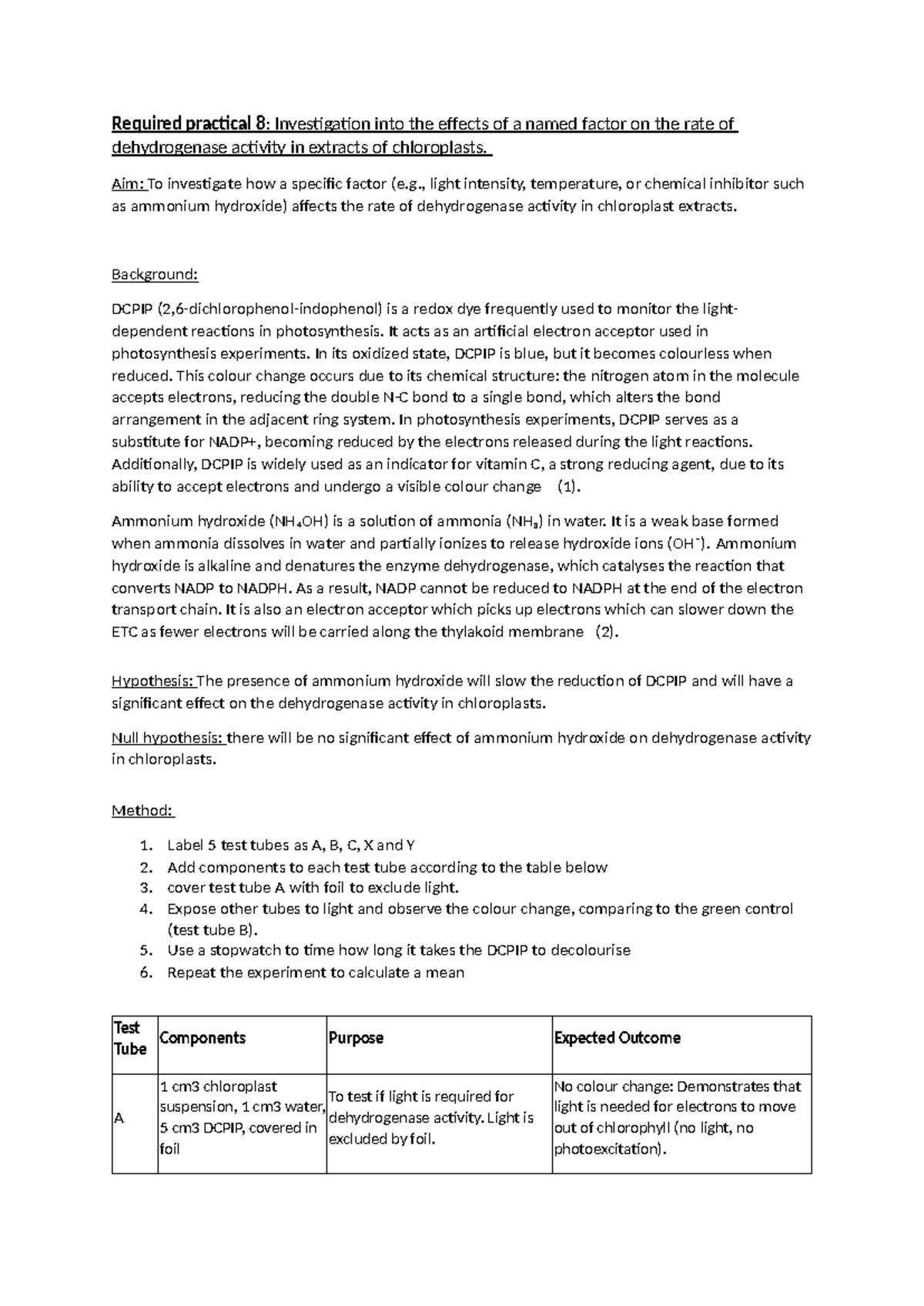 Required practical 8: Investigation into the effects of a named factor on the rate of dehydrogenase activity in extracts of chloroplasts.

Aim: To investigate how a specific factor (e.g., light intensity, temperature, or chemical inhibitor such as ammonium hydroxide) affects the rate of dehydrogenase activity in chloroplast extracts.

Background:

DCPIP (2,6-dichlorophenol-indophenol) is a redox dye frequently used to monitor the light-dependent reactions in photosynthesis. It acts as an artificial electron acceptor used in photosynthesis experiments. In its oxidized state, DCPIP is blue, but it becomes colourless when reduced. This colour change occurs due to its chemical structure: the nitrogen atom in the molecule accepts electrons, reducing the double N-C bond to a single bond, which alters the bond arrangement in the adjacent ring system. In photosynthesis experiments, DCPIP serves as a substitute for NADP+, becoming reduced by the electrons released during the light reactions. Additionally, DCPIP is widely used as an indicator for vitamin C, a strong reducing agent, due to its ability to accept electrons and undergo a visible colour change (1).

Ammonium hydroxide ($NH_4OH$) is a solution of ammonia ($NH_3$) in water. It is a weak base formed when ammonia dissolves in water and partially ionizes to release hydroxide ions ($OH^-$). Ammonium hydroxide is alkaline and denatures the enzyme dehydrogenase, which catalyses the reaction that converts NADP to NADPH. As a result, NADP cannot be reduced to NADPH at the end of the electron transport chain. It is also an electron acceptor which picks up electrons which can slower down the ETC as fewer electrons will be carried along the thylakoid membrane (2).

Hypothesis: The presence of ammonium hydroxide will slow the reduction of DCPIP and will have a significant effect on the dehydrogenase activity in chloroplasts.

Null hypothesis: there will be no significant effect of ammonium hydroxide on dehydrogenase activity in chloroplasts.

Method:

1. Label 5 test tubes as A, B, C, X and Y
2. Add components to each test tube according to the table below
3. cover test tube A with foil to exclude light.
4. Expose other tubes to light and observe the colour change, comparing to the green control (test tube B).
5. Use a stopwatch to time how long it takes the DCPIP to decolourise
6. Repeat the experiment to calculate a mean

| Test Tube | Components | Purpose | Expected Outcome |
|---|---|---|---|
| A | 1 cm3 chloroplast suspension, 1 cm3 water, 5 cm3 DCPIP, covered in foil | To test if light is required for dehydrogenase activity. Light is excluded by foil. | No colour change: Demonstrates that light is needed for electrons to move out of chlorophyll (no light, no photoexcitation). |